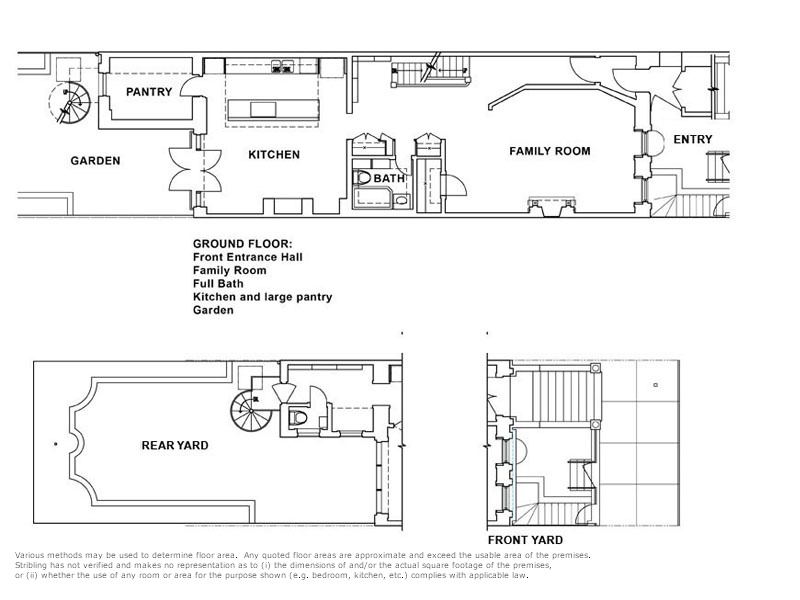 PANTRY

GARDEN

KITCHEN

BATH

FAMILY ROOM

ENTRY

GROUND FLOOR:
Front Entrance Hall
Family Room
Full Bath
Kitchen and large pantry
Garden

REAR YARD

FRONT YARD

Various methods may be used to determine floor area. Any quoted floor areas are approximate and exceed the usable area of the premises. Stribling has not verified and makes no representation as to (i) the dimensions of and/or the actual square footage of the premises, or (ii) whether the use of any room or area for the purpose shown (e.g. bedroom, kitchen, etc.) complies with applicable law.